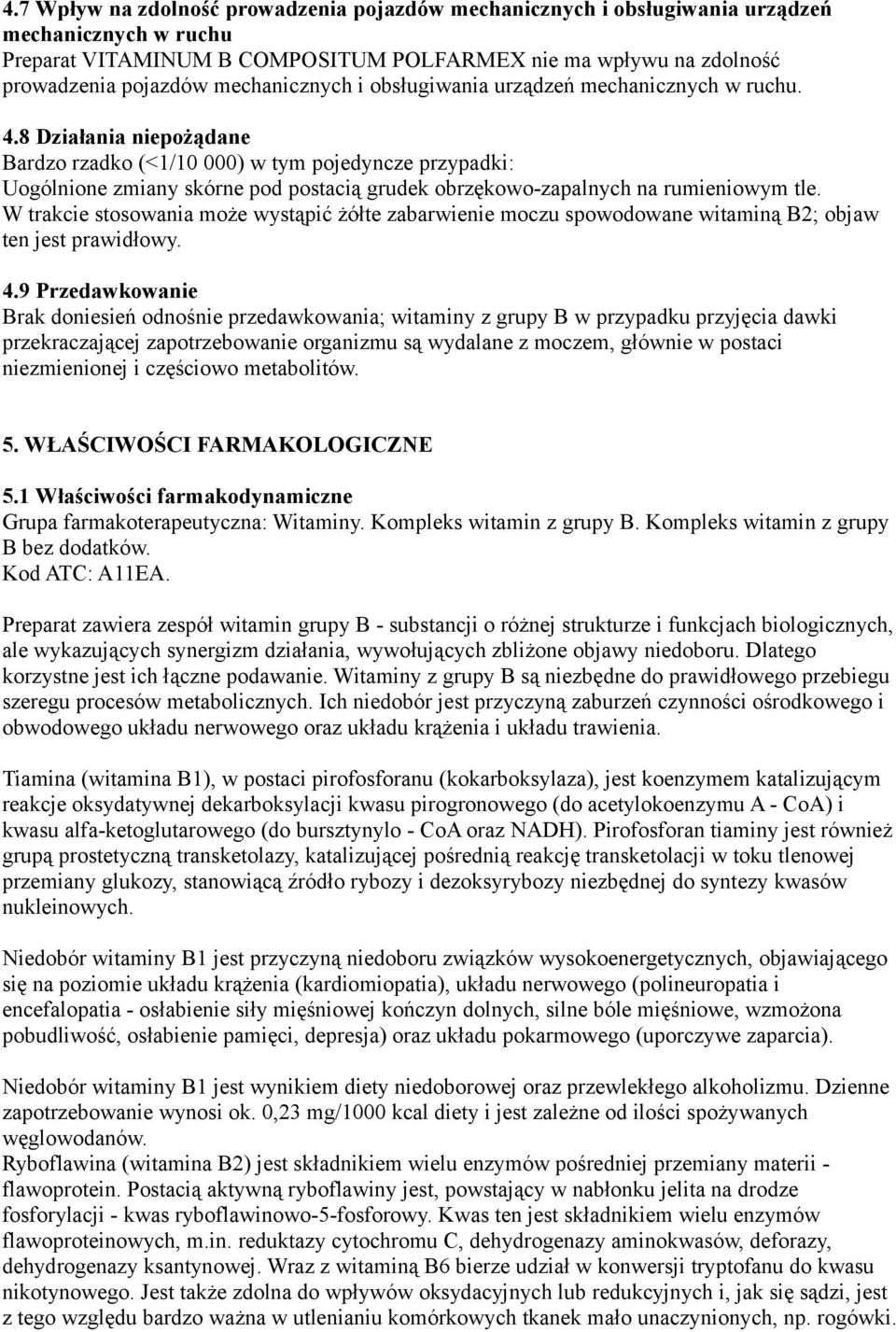 4.7 Wpływ na zdolność prowadzenia pojazdów mechanicznych i obsługiwania urządzeń mechanicznych w ruchu
Preparat VITAMINUM B COMPOSITUM POLFARMEX nie ma wpływu na zdolność prowadzenia pojazdów mechanicznych i obsługiwania urządzeń mechanicznych w ruchu.

4.8 Działania niepożądane
Bardzo rzadko (<1/10 000) w tym pojedyncze przypadki:
Uogólnione zmiany skórne pod postacią grudek obrzękowo-zapalnych na rumieniowym tle.
W trakcie stosowania może wystąpić żółte zabarwienie moczu spowodowane witaminą B2; objaw ten jest prawidłowy.

4.9 Przedawkowanie
Brak doniesień odnośnie przedawkowania; witaminy z grupy B w przypadku przyjęcia dawki przekraczającej zapotrzebowanie organizmu są wydalane z moczem, głównie w postaci niezmienionej i częściowo metabolitów.

5. WŁAŚCIWOŚCI FARMAKOLOGICZNE

5.1 Właściwości farmakodynamiczne
Grupa farmakoterapeutyczna: Witaminy. Kompleks witamin z grupy B. Kompleks witamin z grupy B bez dodatków.
Kod ATC: A11EA.

Preparat zawiera zespół witamin grupy B - substancji o różnej strukturze i funkcjach biologicznych, ale wykazujących synergizm działania, wywołujących zbliżone objawy niedoboru. Dlatego korzystne jest ich łączne podawanie. Witaminy z grupy B są niezbędne do prawidłowego przebiegu szeregu procesów metabolicznych. Ich niedobór jest przyczyną zaburzeń czynności ośrodkowego i obwodowego układu nerwowego oraz układu krążenia i układu trawienia.

Tiamina (witamina B1), w postaci pirofosforanu (kokarboksylaza), jest koenzymem katalizującym reakcje oksydatywnej dekarboksylacji kwasu pirogronowego (do acetylokoenzymu A - CoA) i kwasu alfa-ketoglutarowego (do bursztynylo - CoA oraz NADH). Pirofosforan tiaminy jest również grupą prostetyczną transketolazy, katalizującej pośrednią reakcję transketolacji w toku tlenowej przemiany glukozy, stanowiącą źródło rybozy i dezoksyrybozy niezbędnej do syntezy kwasów nukleinowych.

Niedobór witaminy B1 jest przyczyną niedoboru związków wysokoenergetycznych, objawiającego się na poziomie układu krążenia (kardiomiopatia), układu nerwowego (polineuropatia i encefalopatia - osłabienie siły mięśniowej kończyn dolnych, silne bóle mięśniowe, wzmożona pobudliwość, osłabienie pamięci, depresja) oraz układu pokarmowego (uporczywe zaparcia).

Niedobór witaminy B1 jest wynikiem diety niedoborowej oraz przewlekłego alkoholizmu. Dzienne zapotrzebowanie wynosi ok. 0,23 mg/1000 kcal diety i jest zależne od ilości spożywanych węglowodanów.
Ryboflawina (witamina B2) jest składnikiem wielu enzymów pośredniej przemiany materii - flawoprotein. Postacią aktywną ryboflawiny jest, powstający w nabłonku jelita na drodze fosforylacji - kwas ryboflawinowo-5-fosforowy. Kwas ten jest składnikiem wielu enzymów flawoproteinowych, m.in. reduktazy cytochromu C, dehydrogenazy aminokwasów, deforazy, dehydrogenazy ksantynowej. Wraz z witaminą B6 bierze udział w konwersji tryptofanu do kwasu nikotynowego. Jest także zdolna do wpływów oksydacyjnych lub redukcyjnych i, jak się sądzi, jest z tego względu bardzo ważna w utlenianiu komórkowych tkanek mało unaczynionych, np. rogówki.